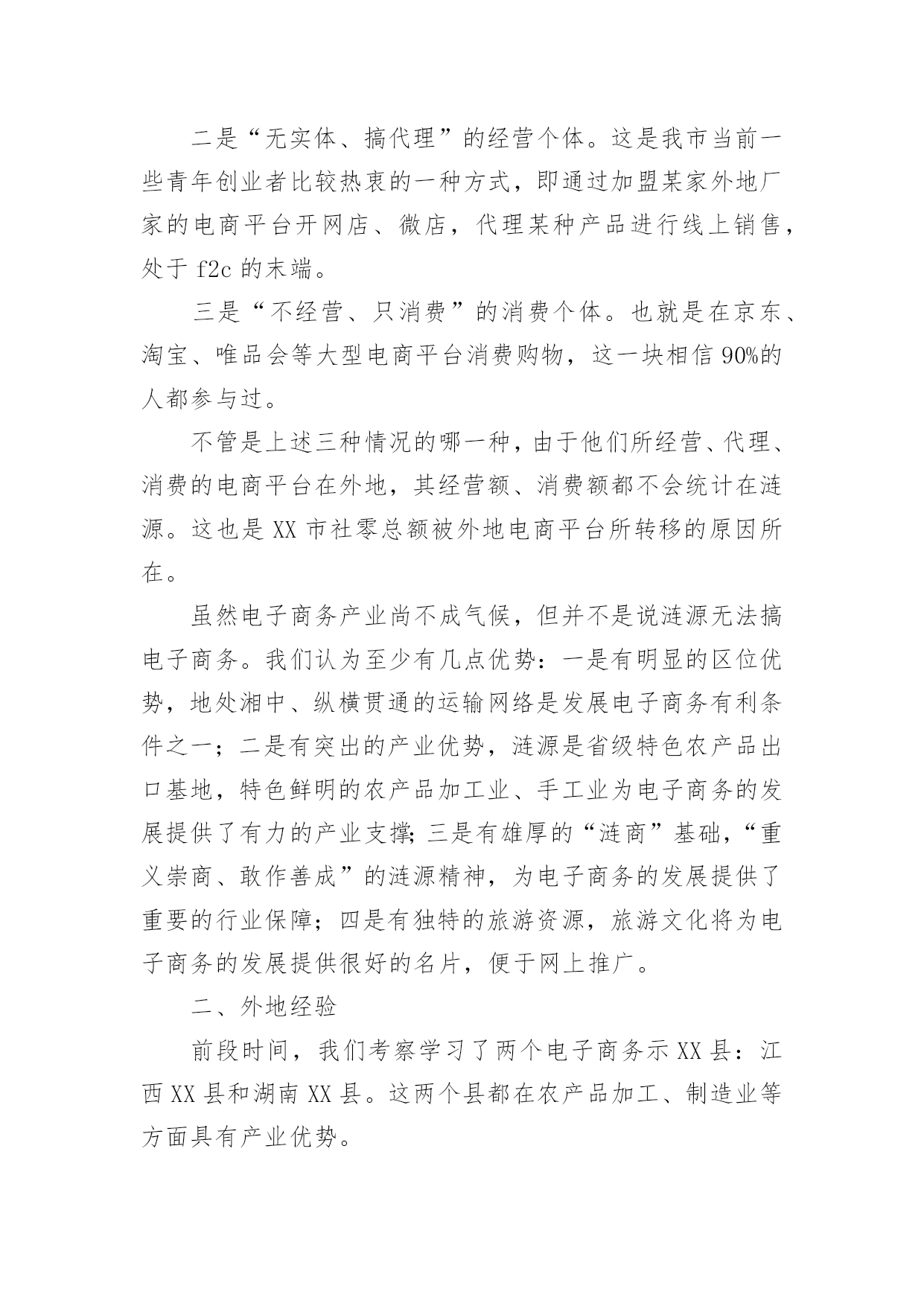 二是“无实体、搞代理”的经营个体。这是我市当前一些青年创业者比较热衷的一种方式，即通过加盟某家外地厂家的电商平台开网店、微店，代理某种产品进行线上销售，处于 f2c 的末端。

三是“不经营、只消费”的消费个体。也就是在京东、淘宝、唯品会等大型电商平台消费购物，这一块相信 90%的人都参与过。

不管是上述三种情况的哪一种，由于他们所经营、代理、消费的电商平台在外地，其经营额、消费额都不会统计在涟源。这也是 XX 市社零总额被外地电商平台所转移的原因所在。

虽然电子商务产业尚不成气候，但并不是说涟源无法搞电子商务。我们认为至少有几点优势：一是有明显的区位优势，地处湘中、纵横贯通的运输网络是发展电子商务有利条件之一；二是有突出的产业优势，涟源是省级特色农产品出口基地，特色鲜明的农产品加工业、手工业为电子商务的发展提供了有力的产业支撑；三是有雄厚的“涟商”基础，“重义崇商、敢作善成”的涟源精神，为电子商务的发展提供了重要的行业保障；四是有独特的旅游资源，旅游文化将为电子商务的发展提供很好的名片，便于网上推广。

二、外地经验

前段时间，我们考察学习了两个电子商务示 XX 县：江西 XX 县和湖南 XX 县。这两个县都在农产品加工、制造业等方面具有产业优势。